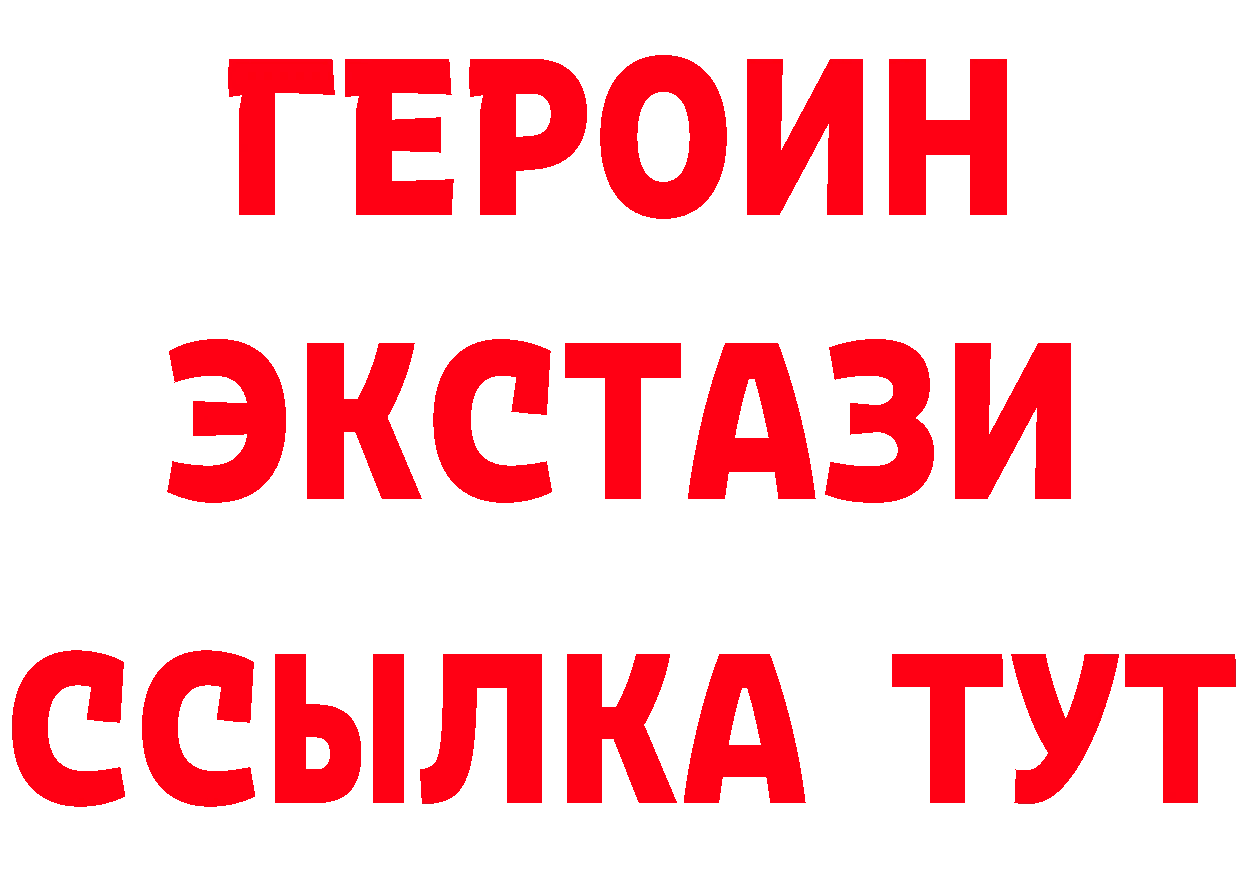 ГЕРОИН
ЭКСТАЗИ
ССЫЛКА ТУТ